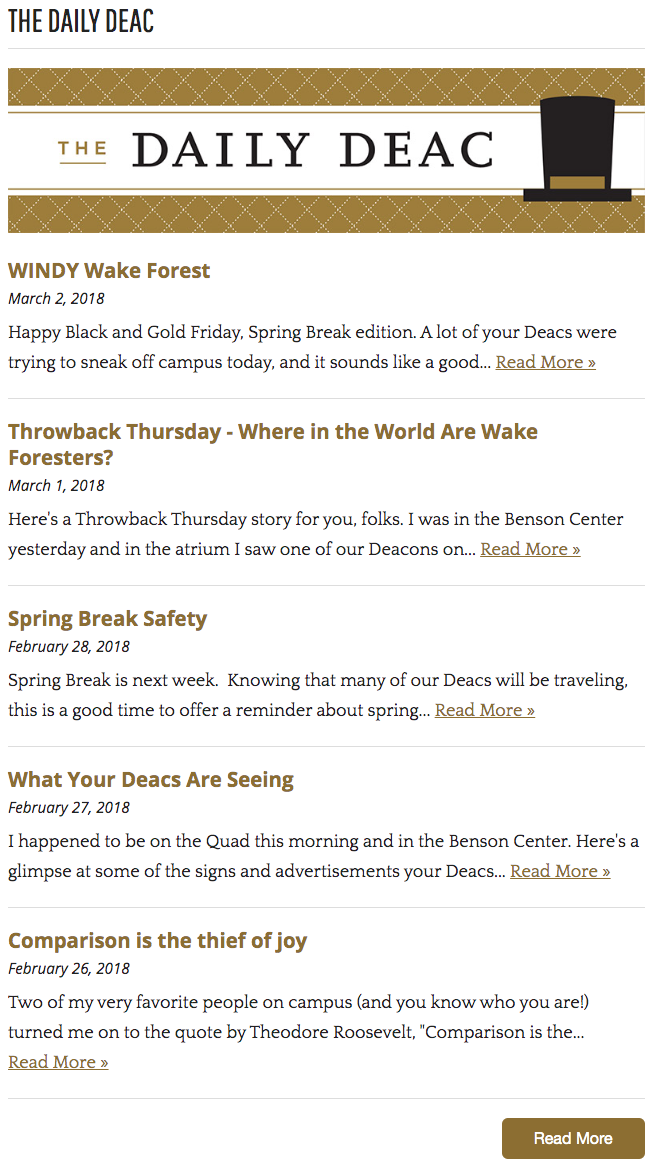 THE DAILY DEAC

THE DAILY DEAC

WINDY Wake Forest
March 2, 2018
Happy Black and Gold Friday, Spring Break edition. A lot of your Deacs were trying to sneak off campus today, and it sounds like a good... Read More »

Throwback Thursday - Where in the World Are Wake Foresters?
March 1, 2018
Here's a Throwback Thursday story for you, folks. I was in the Benson Center yesterday and in the atrium I saw one of our Deacons on... Read More »

Spring Break Safety
February 28, 2018
Spring Break is next week. Knowing that many of our Deacs will be traveling, this is a good time to offer a reminder about spring... Read More »

What Your Deacs Are Seeing
February 27, 2018
I happened to be on the Quad this morning and in the Benson Center. Here's a glimpse at some of the signs and advertisements your Deacs... Read More »

Comparison is the thief of joy
February 26, 2018
Two of my very favorite people on campus (and you know who you are!) turned me on to the quote by Theodore Roosevelt, "Comparison is the... Read More »

Read More